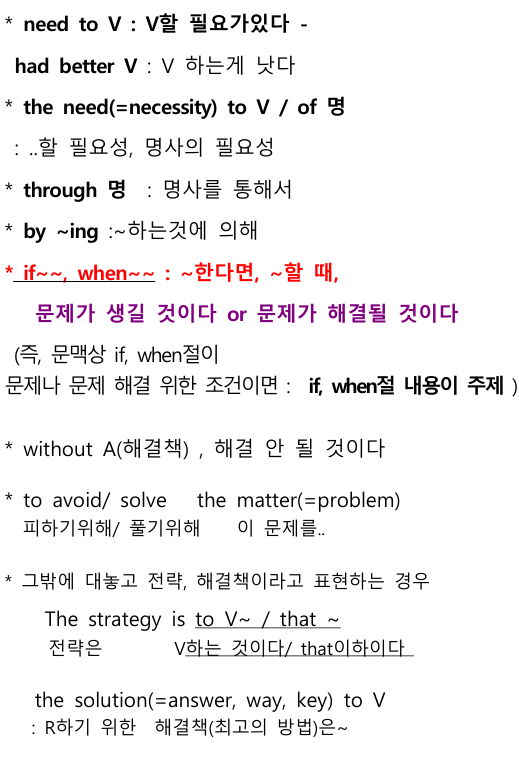 * need to V : V할 필요가있다 -

had better V : V 하는게 낫다

* the need(=necessity) to V / of 명

: ..할 필요성, 명사의 필요성

* through 명 : 명사를 통해서

* by ~ing :~하는것에 의해

* if~~, when~~ : ~한다면, ~할 때,

문제가 생길 것이다 or 문제가 해결될 것이다

(즉, 문맥상 if, when절이
문제나 문제 해결 위한 조건이면 : if, when절 내용이 주제 )

* without A(해결책) , 해결 안 될 것이다

* to avoid/ solve the matter(=problem)
피하기위해/ 풀기위해 이 문제를..

* 그밖에 대놓고 전략, 해결책이라고 표현하는 경우

The strategy is to V~ / that ~
전략은 V하는 것이다/ that이하이다

the solution(=answer, way, key) to V
: R하기 위한 해결책(최고의 방법)은~